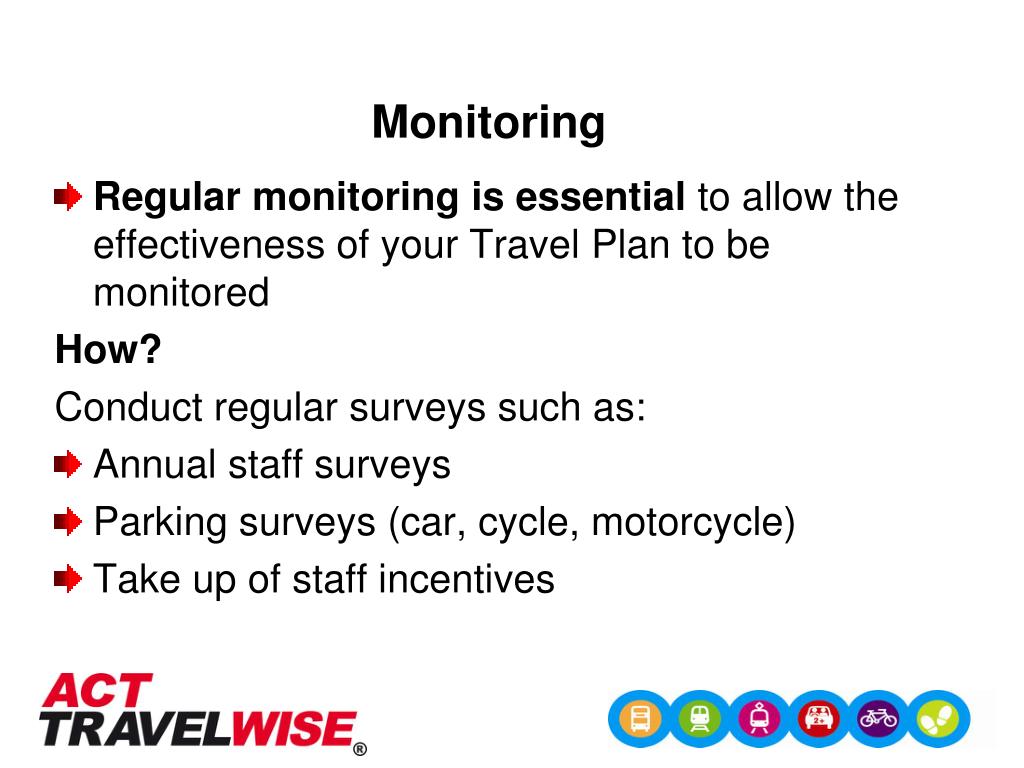 Monitoring

Regular monitoring is essential to allow the effectiveness of your Travel Plan to be monitored

How?

Conduct regular surveys such as:

Annual staff surveys

Parking surveys (car, cycle, motorcycle)

Take up of staff incentives

ACT TRAVELWISE®

2+